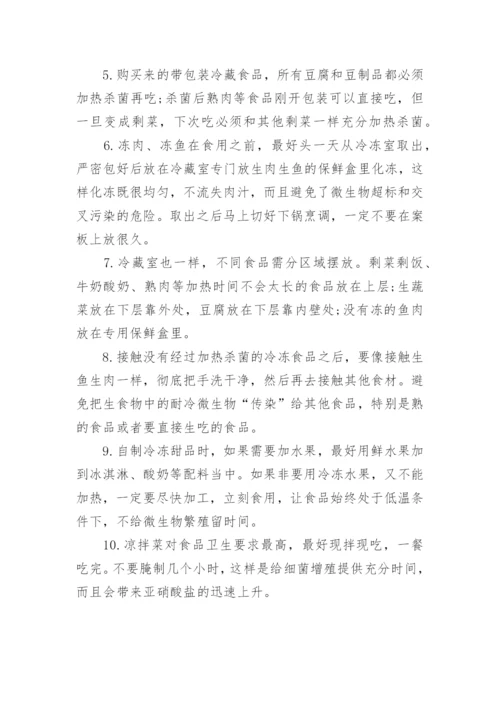 5. 购买来的带包装冷藏食品，所有豆腐和豆制品都必须加热杀菌再吃；杀菌后熟肉等食品刚开包装可以直接吃，但一旦变成剩菜，下次吃必须和其他剩菜一样充分加热杀菌。

6. 冻肉、冻鱼在食用之前，最好头一天从冷冻室取出，严密包好后放在冷藏室专门放生肉生鱼的保鲜盒里化冻，这样化冻既很均匀，不流失肉汁，而且避免了微生物超标和交叉污染的危险。取出之后马上切好下锅烹调，一定不要在案板上放很久。

7. 冷藏室也一样，不同食品需分区域摆放。剩菜剩饭、牛奶酸奶、熟肉等加热时间不会太长的食品放在上层；生蔬菜放在下层靠外处，豆腐放在下层靠内壁处；没有冻的鱼肉放在专用保鲜盒里。

8. 接触没有经过加热杀菌的冷冻食品之后，要像接触生鱼生肉一样，彻底把手洗干净，然后再去接触其他食材。避免把生食物中的耐冷微生物“传染”给其他食品，特别是熟的食品或者要直接生吃的食品。

9. 自制冷冻甜品时，如果需要加水果，最好用鲜水果加到冰淇淋、酸奶等配料当中。如果非要用冷冻水果，又不能加热，一定要尽快加工，立刻食用，让食品始终处于低温条件下，不给微生物繁殖留时间。

10. 凉拌菜对食品卫生要求最高，最好现拌现吃，一餐吃完。不要腌制几个小时，这样是给细菌增殖提供充分时间，而且会带来亚硝酸盐的迅速上升。